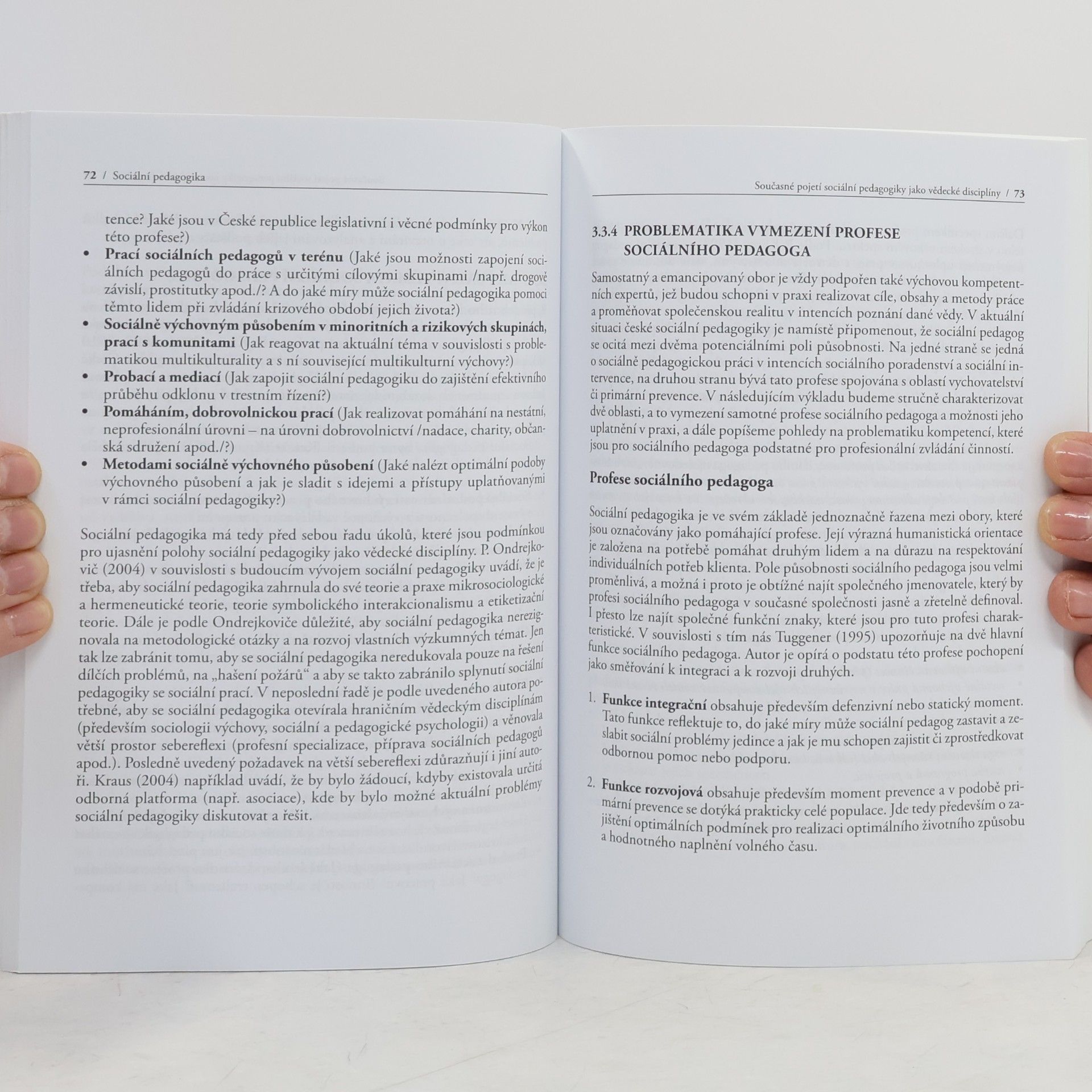 72 / Sociální pedagogika

tence? Jaké jsou v České republice legislativní i věcné podmínky pro výkon této profese?)
• Prací sociálních pedagogů v terénu (Jaké jsou možnosti zapojení sociálních pedagogů do práce s určitými cílovými skupinami /např. drogově závislí, prostitutky apod./? A do jaké míry může sociální pedagogika pomoci těmto lidem při zvládání krizového období jejich života?)
• Sociálně výchovným působením v minoritních a rizikových skupinách, prací s komunitami (Jak reagovat na aktuální téma v souvislosti s problematikou multikulturality a s ní související multikulturní výchovy?)
• Probací a mediací (Jak zapojit sociální pedagogiku do zajištění efektivního průběhu odklonu v trestním řízení?)
• Pomáháním, dobrovolnickou prací (Jak realizovat pomáhání na nestátní, neprofesionální úrovni – na úrovni dobrovolnictví /nadace, charity, občanská sdružení apod./?)
• Metodami sociálně výchovného působení (Jaké nalézt optimální podoby výchovného působení a jak je sladit s idejemi a přístupy uplatňovanými v rámci sociální pedagogiky?)

Sociální pedagogika má tedy před sebou řadu úkolů, které jsou podmínkou pro ujasnění polohy sociální pedagogiky jako vědecké disciplíny. P. Ondrejkovič (2004) v souvislosti s budoucím vývojem sociální pedagogiky uvádí, že je třeba, aby sociální pedagogika zahrnula do své teorie a praxe mikrosociologické a hermeneutické teorie, teorie symbolického interakcionalismu a etiketizační teorie. Dále je podle Ondrejkoviče důležité, aby sociální pedagogika nerezignovala na metodologické otázky a na rozvoj vlastních výzkumných témat. Jen tak lze zabránit tomu, aby se sociální pedagogika neredukovala pouze na řešení dílčích problémů, na „hašení požárů“ a aby se takto zabránilo splynutí sociální pedagogiky se sociální prací. V neposlední řadě je podle uvedeného autora potřebné, aby se sociální pedagogika otevírala hraničním vědeckým disciplínám (především sociologii výchovy, sociální a pedagogické psychologii) a věnovala větší prostor sebereflexi (profesní specializace, příprava sociálních pedagogů apod.). Posledně uvedený požadavek na větší sebereflexi zdůrazňují i jiní autoři. Kraus (2004) například uvádí, že by bylo žádoucí, kdyby existovala určitá odborná platforma (např. asociace), kde by bylo možné aktuální problémy sociální pedagogiky diskutovat a řešit.

Současné pojetí sociální pedagogiky jako vědecké disciplíny / 73

3.3.4 PROBLEMATIKA VYMEZENÍ PROFESE SOCIÁLNÍHO PEDAGOGA

Samostatný a emancipovaný obor je vždy podpořen také výchovou kompetentních expertů, jež budou schopni v praxi realizovat cíle, obsahy a metody práce a proměňovat společenskou realitu v intencích poznání dané vědy. V aktuální situaci české sociální pedagogiky je namístě připomenout, že sociální pedagog se ocitá mezi dvěma potenciálními poli působnosti. Na jedné straně se jedná o sociálně pedagogickou práci v intencích sociálního poradenství a sociální intervence, na druhou stranu bývá tato profese spojována s oblastí vychovatelství či primární prevence. V následujícím výkladu budeme stručně charakterizovat dvě oblasti, a to vymezení samotné profese sociálního pedagoga a možnosti jeho uplatnění v praxi, a dále popíšeme pohledy na problematiku kompetencí, které jsou pro sociálního pedagoga podstatné pro profesionální zvládání činností.

Profese sociálního pedagoga

Sociální pedagogika je ve svém základě jednoznačně řazena mezi obory, které jsou označovány jako pomáhající profese. Její výrazná humanistická orientace je založena na potřebě pomáhat druhým lidem a na důrazu na respektování individuálních potřeb klienta. Pole působnosti sociálního pedagoga jsou velmi proměnlivá, a možná i proto je obtížné najít společného jmenovatele, který by profesi sociálního pedagoga v současné společnosti jasně a zřetelně definoval. I přesto lze najít společné funkční znaky, které jsou pro tuto profesi charakteristické. V souvislosti s tím nás Tuggener (1995) upozorňuje na dvě hlavní funkce sociálního pedagoga. Autor je opírá o podstatu této profese pochopení jako směřování k integraci a k rozvoji druhých.

1. Funkce integrační obsahuje především defenzivní nebo statický moment. Tato funkce reflektuje to, do jaké míry může sociální pedagog zastavit a zeslabit sociální problémy jedince a jak je mu schopen zajistit či zprostředkovat odbornou pomoc nebo podporu.

2. Funkce rozvojová obsahuje především moment prevence a v podobě primární prevence se dotýká prakticky celé populace. Jde tedy především o zajištění optimálních podmínek pro realizaci optimálního životního způsobu a hodnotného naplnění volného času.